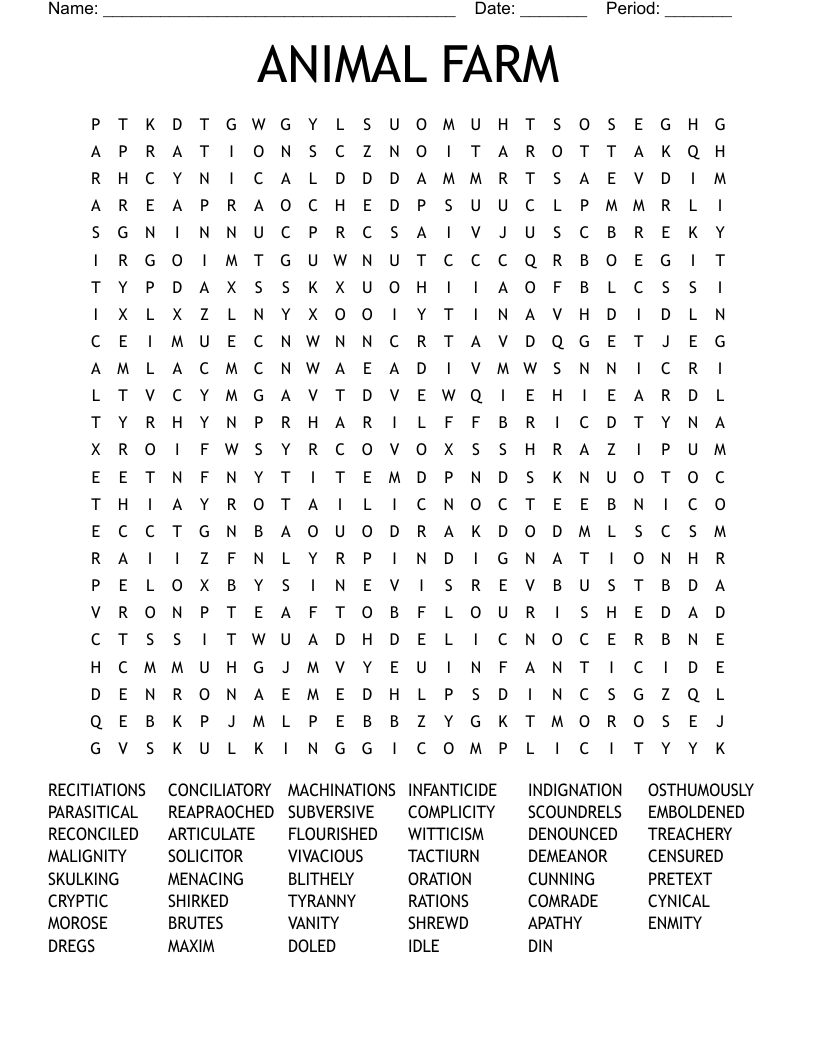 Name: ______________________________________ Date: _______ Period: _______

ANIMAL FARM

P T K D T G W G Y L S U O M U H T S O S E G H G
A P R A T I O N S C Z N O I T A R O T T A K Q H
R H C Y N I C A L D D D A M M R T S A E V D I M
A R E A P R A O C H E D P S U U C L P M M R L I
S G N I N N U C P R C S A I V J U S C B R E K Y
I R G O I M T G U W N U T C C C Q R B O E G I T
T Y P D A X S S K X U O H I I A O F B L C S S I
I X L X Z L N Y X O O I Y T I N A V H D I D L N
C E I M U E C N W N N C R T A V D Q G E T J E G
A M L A C M C N W A E A D I V M W S N N I C R I
L T V C Y M G A V T D V E W Q I E H I E A R D L
T Y R H Y N P R H A R I L F F B R I C D T Y N A
X R O I F W S Y R C O V O X S S H R A Z I P U M
E E T N F N Y T I T E M D P N D S K N U O T O C
T H I A Y R O T A I L I C N O C T E E B N I C O
E C C T G N B A O U O D R A K D O D M L S C S M
R A I I Z F N L Y R P I N D I G N A T I O N H R
P E L O X B Y S I N E V I S R E V B U S T B D A
V R O N P T E A F T O B F L O U R I S H E D A D
C T S S I T W U A D H D E L I C N O C E R B N E
H C M M U H G J M V Y E U I N F A N T I C I D E
D E N R O N A E M E D H L P S D I N C S G Z Q L
Q E B K P J M L P E B B Z Y G K T M O R O S E J
G V S K U L K I N G G I C O M P L I C I T Y Y K

RECITIATIONS
PARASITICAL
RECONCILED
MALIGNITY
SKULKING
CRYPTIC
MOROSE
DREGS

CONCILIATORY
REAPRAOCHED
ARTICULATE
SOLICITOR
MENACING
SHIRKED
BRUTES
MAXIM

MACHINATIONS
SUBVERSIVE
FLOURISHED
VIVACIOUS
BLITHELY
TYRANNY
VANITY
DOLED

INFANTICIDE
COMPLICITY
WITTICISM
TACTIURN
ORATION
RATIONS
SHREWD
IDLE

INDIGNATION
SCOUNDRELS
DENOUNCED
DEMEANOR
CUNNING
COMRADE
APATHY
DIN

OSTHUMOUSLY
EMBOLDENED
TREACHERY
CENSURED
PRETEXT
CYNICAL
ENMITY